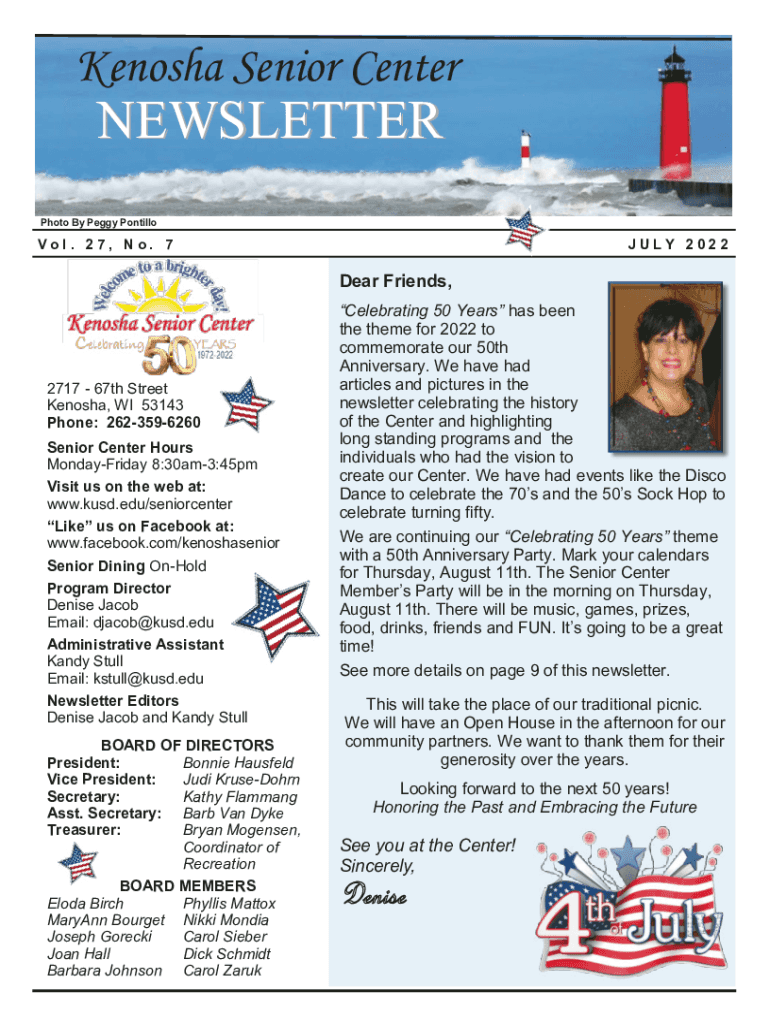 Kenosha Senior Center
NEWSLETTER

Photo By Peggy Pontillo

Vol. 27, No. 7

JULY 2022

Welcome to a brighter day!
Kenosha Senior Center
Celebrating 50 YEARS 1972-2022

2717 - 67th Street
Kenosha, WI 53143
Phone: 262-359-6260

Senior Center Hours
Monday-Friday 8:30am-3:45pm

Visit us on the web at:
www.kusd.edu/seniorcenter

"Like" us on Facebook at:
www.facebook.com/kenoshasenior

Senior Dining On-Hold

Program Director
Denise Jacob
Email: djacob@kusd.edu

Administrative Assistant
Kandy Stull
Email: kstull@kusd.edu

Newsletter Editors
Denise Jacob and Kandy Stull

BOARD OF DIRECTORS

| | |
|---|---|
| President: | Bonnie Hausfeld |
| Vice President: | Judi Kruse-Dohrn |
| Secretary: | Kathy Flammang |
| Asst. Secretary: | Barb Van Dyke |
| Treasurer: | Bryan Mogensen, Coordinator of Recreation |

BOARD MEMBERS

| | |
|---|---|
| Eloda Birch | Phyllis Mattox |
| MaryAnn Bourget | Nikki Mondia |
| Joseph Gorecki | Carol Sieber |
| Joan Hall | Dick Schmidt |
| Barbara Johnson | Carol Zaruk |

Dear Friends,

"Celebrating 50 Years" has been the theme for 2022 to commemorate our 50th Anniversary. We have had articles and pictures in the newsletter celebrating the history of the Center and highlighting long standing programs and the individuals who had the vision to create our Center. We have had events like the Disco Dance to celebrate the 70's and the 50's Sock Hop to celebrate turning fifty.

We are continuing our "Celebrating 50 Years" theme with a 50th Anniversary Party. Mark your calendars for Thursday, August 11th. The Senior Center Member's Party will be in the morning on Thursday, August 11th. There will be music, games, prizes, food, drinks, friends and FUN. It's going to be a great time!

See more details on page 9 of this newsletter.

This will take the place of our traditional picnic. We will have an Open House in the afternoon for our community partners. We want to thank them for their generosity over the years.

Looking forward to the next 50 years!
Honoring the Past and Embracing the Future

See you at the Center!
Sincerely,

Denise

4th of July